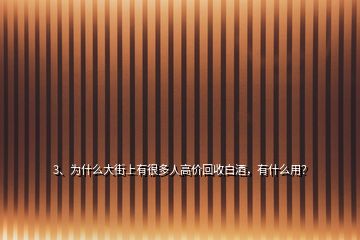 3、为什么大街上有很多人高价回收白酒，有什么用？